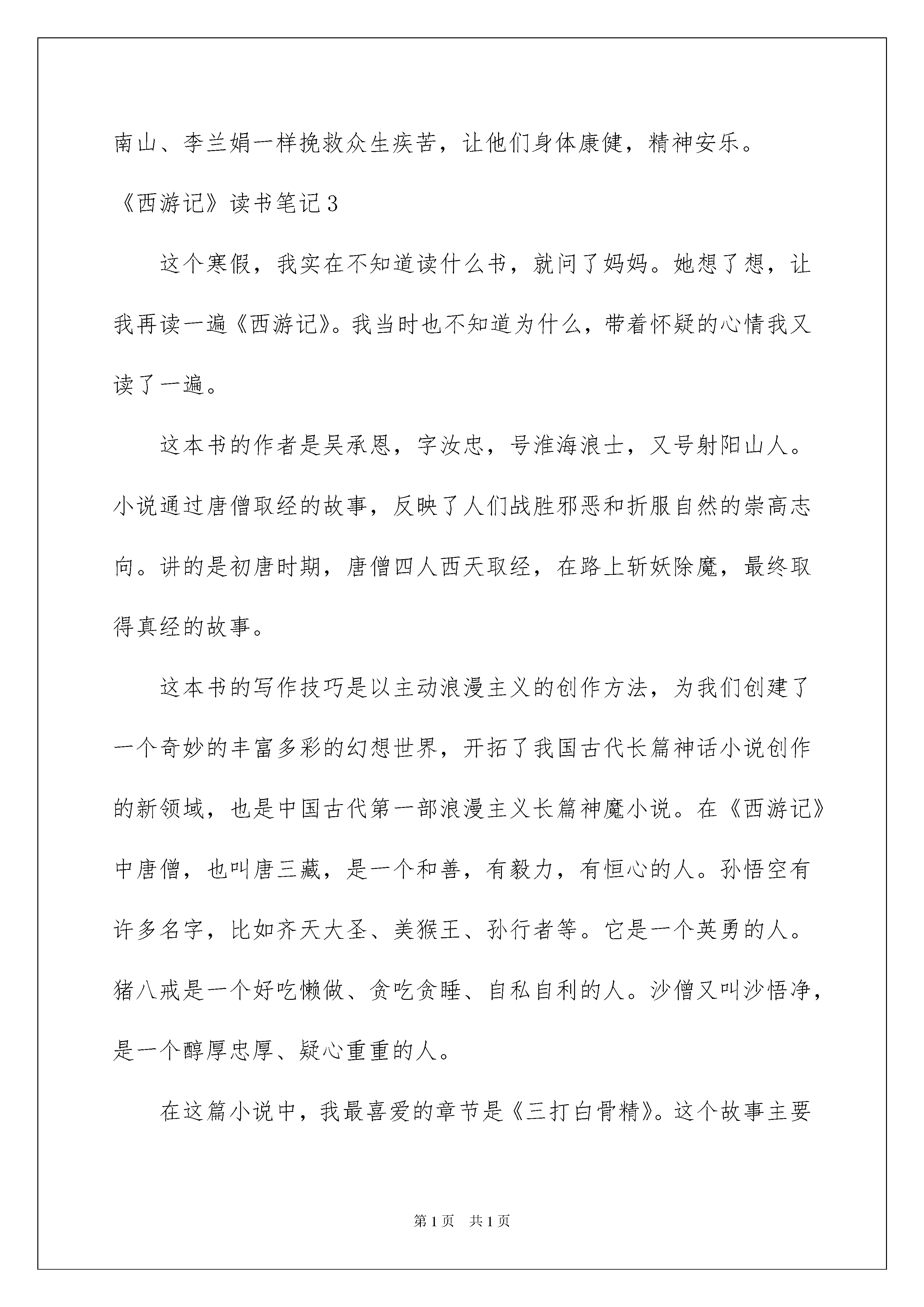 南山、李兰娟一样挽救众生疾苦，让他们身体康健，精神安乐。

《西游记》读书笔记3

这个寒假，我实在不知道读什么书，就问了妈妈。她想了想，让我再读一遍《西游记》。我当时也不知道为什么，带着怀疑的心情我又读了一遍。

这本书的作者是吴承恩，字汝忠，号淮海浪士，又号射阳山人。小说通过唐僧取经的故事，反映了人们战胜邪恶和折服自然的崇高志向。讲的是初唐时期，唐僧四人西天取经，在路上斩妖除魔，最终取得真经的故事。

这本书的写作技巧是以主动浪漫主义的创作方法，为我们创建了一个奇妙的丰富多彩的幻想世界，开拓了我国古代长篇神话小说创作的新领域，也是中国古代第一部浪漫主义长篇神魔小说。在《西游记》中唐僧，也叫唐三藏，是一个和善，有毅力，有恒心的人。孙悟空有许多名字，比如齐天大圣、美猴王、孙行者等。它是一个英勇的人。猪八戒是一个好吃懒做、贪吃贪睡、自私自利的人。沙僧又叫沙悟净，是一个醇厚忠厚、疑心重重的人。

在这篇小说中，我最喜爱的章节是《三打白骨精》。这个故事主要

第1页 共1页